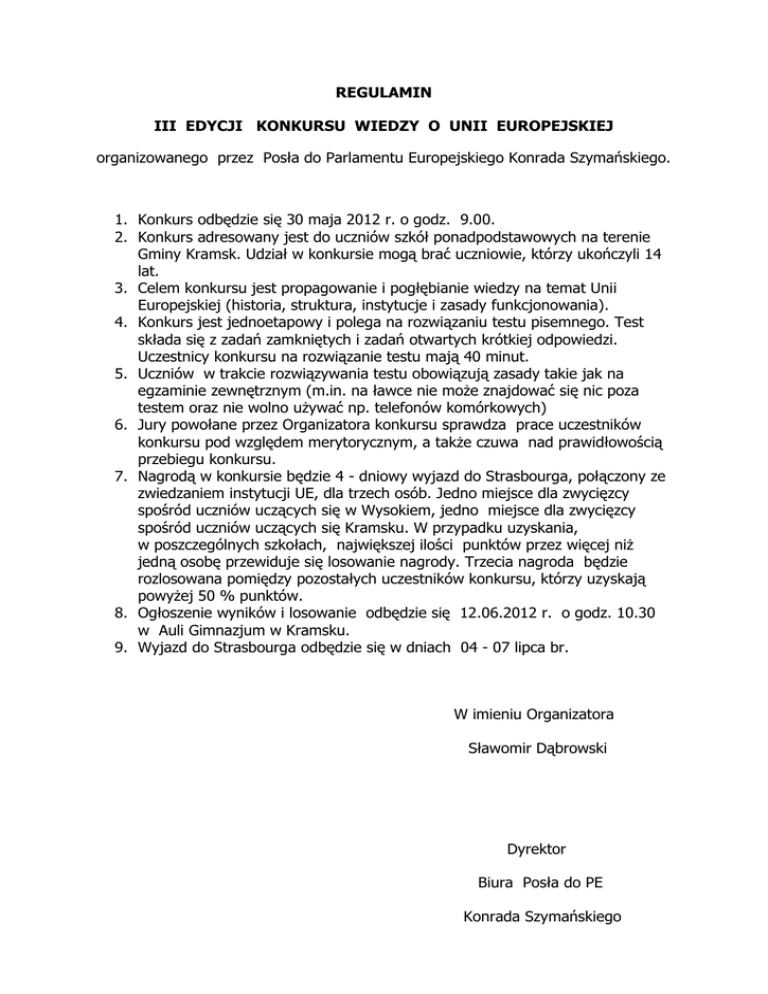 REGULAMIN

III EDYCJI KONKURSU WIEDZY O UNII EUROPEJSKIEJ

organizowanego przez Posła do Parlamentu Europejskiego Konrada Szymańskiego.

1. Konkurs odbędzie się 30 maja 2012 r. o godz. 9.00.
2. Konkurs adresowany jest do uczniów szkół ponadpodstawowych na terenie Gminy Kramsk. Udział w konkursie mogą brać uczniowie, którzy ukończyli 14 lat.
3. Celem konkursu jest propagowanie i pogłębianie wiedzy na temat Unii Europejskiej (historia, struktura, instytucje i zasady funkcjonowania).
4. Konkurs jest jednoetapowy i polega na rozwiązaniu testu pisemnego. Test składa się z zadań zamkniętych i zadań otwartych krótkiej odpowiedzi. Uczestnicy konkursu na rozwiązanie testu mają 40 minut.
5. Uczniów w trakcie rozwiązywania testu obowiązują zasady takie jak na egzaminie zewnętrznym (m.in. na ławce nie może znajdować się nic poza testem oraz nie wolno używać np. telefonów komórkowych)
6. Jury powołane przez Organizatora konkursu sprawdza prace uczestników konkursu pod względem merytorycznym, a także czuwa nad prawidłowością przebiegu konkursu.
7. Nagrodą w konkursie będzie 4 - dniowy wyjazd do Strasbourga, połączony ze zwiedzaniem instytucji UE, dla trzech osób. Jedno miejsce dla zwycięzcy spośród uczniów uczących się w Wysokiem, jedno miejsce dla zwycięzcy spośród uczniów uczących się Kramsku. W przypadku uzyskania, w poszczególnych szkołach, największej ilości punktów przez więcej niż jedną osobę przewiduje się losowanie nagrody. Trzecia nagroda będzie rozlosowana pomiędzy pozostałych uczestników konkursu, którzy uzyskają powyżej 50 % punktów.
8. Ogłoszenie wyników i losowanie odbędzie się 12.06.2012 r. o godz. 10.30 w Auli Gimnazjum w Kramsku.
9. Wyjazd do Strasbourga odbędzie się w dniach 04 - 07 lipca br.

W imieniu Organizatora

Sławomir Dąbrowski

Dyrektor

Biura Posła do PE

Konrada Szymańskiego